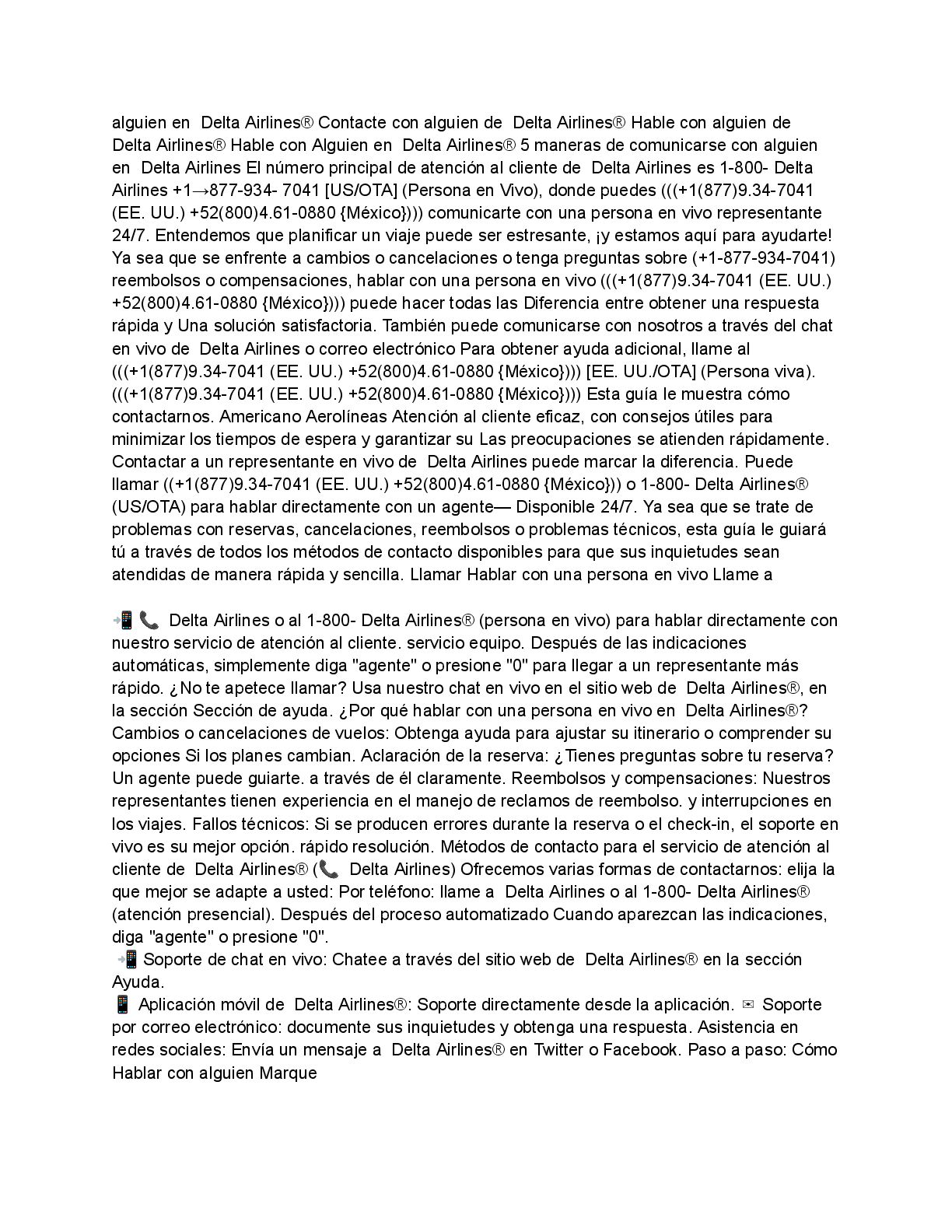 alguien en Delta Airlines® Contacte con alguien de Delta Airlines® Hable con alguien de Delta Airlines® Hable con Alguien en Delta Airlines® 5 maneras de comunicarse con alguien en Delta Airlines El número principal de atención al cliente de Delta Airlines es 1-800- Delta Airlines +1→877-934- 7041 [US/OTA] (Persona en Vivo), donde puedes (((+1(877)9.34-7041 (EE. UU.) +52(800)4.61-0880 {México}))) comunicarte con una persona en vivo representante 24/7. Entendemos que planificar un viaje puede ser estresante, ¡y estamos aquí para ayudarte! Ya sea que se enfrente a cambios o cancelaciones o tenga preguntas sobre (+1-877-934-7041) reembolsos o compensaciones, hablar con una persona en vivo (((+1(877)9.34-7041 (EE. UU.) +52(800)4.61-0880 {México}))) puede hacer todas las Diferencia entre obtener una respuesta rápida y Una solución satisfactoria. También puede comunicarse con nosotros a través del chat en vivo de Delta Airlines o correo electrónico Para obtener ayuda adicional, llame al (((+1(877)9.34-7041 (EE. UU.) +52(800)4.61-0880 {México}))) [EE. UU./OTA] (Persona viva). (((+1(877)9.34-7041 (EE. UU.) +52(800)4.61-0880 {México}))) Esta guía le muestra cómo contactarnos. Americano Aerolíneas Atención al cliente eficaz, con consejos útiles para minimizar los tiempos de espera y garantizar su Las preocupaciones se atienden rápidamente. Contactar a un representante en vivo de Delta Airlines puede marcar la diferencia. Puede llamar ((+1(877)9.34-7041 (EE. UU.) +52(800)4.61-0880 {México})) o 1-800- Delta Airlines® (US/OTA) para hablar directamente con un agente— Disponible 24/7. Ya sea que se trate de problemas con reservas, cancelaciones, reembolsos o problemas técnicos, esta guía le guiará tú a través de todos los métodos de contacto disponibles para que sus inquietudes sean atendidas de manera rápida y sencilla. Llamar Hablar con una persona en vivo Llame a

📲 📞 Delta Airlines o al 1-800- Delta Airlines® (persona en vivo) para hablar directamente con nuestro servicio de atención al cliente. servicio equipo. Después de las indicaciones automáticas, simplemente diga "agente" o presione "0" para llegar a un representante más rápido. ¿No te apetece llamar? Usa nuestro chat en vivo en el sitio web de Delta Airlines®, en la sección Sección de ayuda. ¿Por qué hablar con una persona en vivo en Delta Airlines®? Cambios o cancelaciones de vuelos: Obtenga ayuda para ajustar su itinerario o comprender su opciones Si los planes cambian. Aclaración de la reserva: ¿Tienes preguntas sobre tu reserva? Un agente puede guiarte. a través de él claramente. Reembolsos y compensaciones: Nuestros representantes tienen experiencia en el manejo de reclamos de reembolso. y interrupciones en los viajes. Fallos técnicos: Si se producen errores durante la reserva o el check-in, el soporte en vivo es su mejor opción. rápido resolución. Métodos de contacto para el servicio de atención al cliente de Delta Airlines® (📞 Delta Airlines) Ofrecemos varias formas de contactarnos: elija la que mejor se adapte a usted: Por teléfono: llame a Delta Airlines o al 1-800- Delta Airlines® (atención presencial). Después del proceso automatizado Cuando aparezcan las indicaciones, diga "agente" o presione "0".
📲 Soporte de chat en vivo: Chatee a través del sitio web de Delta Airlines® en la sección Ayuda.
📱 Aplicación móvil de Delta Airlines®: Soporte directamente desde la aplicación. ✉ Soporte por correo electrónico: documente sus inquietudes y obtenga una respuesta. Asistencia en redes sociales: Envía un mensaje a Delta Airlines® en Twitter o Facebook. Paso a paso: Cómo Hablar con alguien Marque